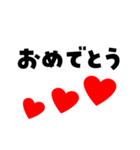 おめでとう